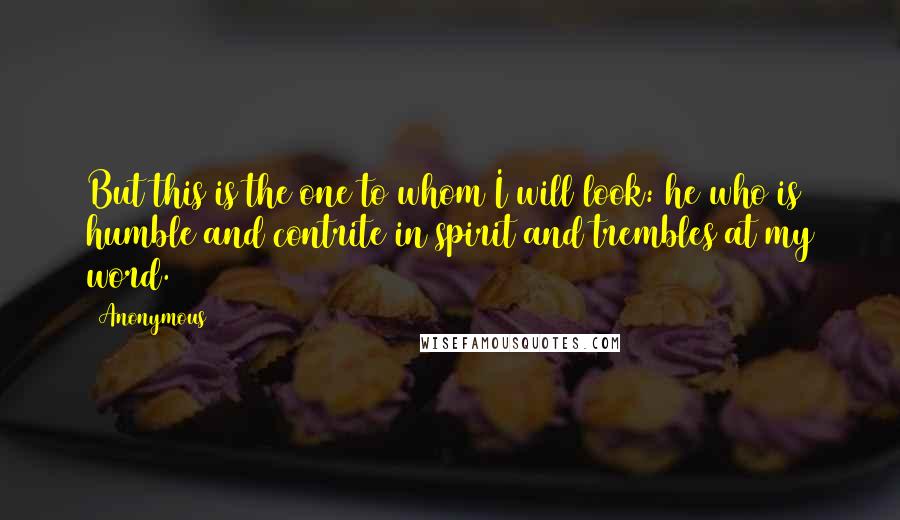 But this is the one to whom I will look: he who is humble and contrite in spirit and trembles at my word.

Anonymous

WISEFAMOUSQUOTES.COM